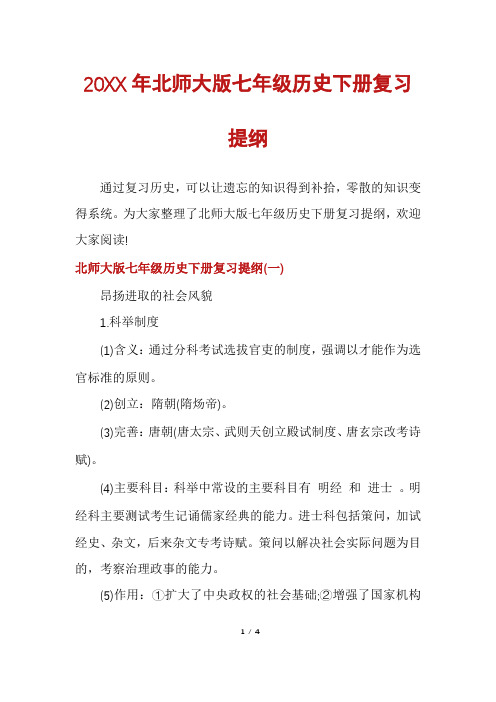 20XX 年北师大版七年级历史下册复习提纲

通过复习历史，可以让遗忘的知识得到补拾，零散的知识变得系统。为大家整理了北师大版七年级历史下册复习提纲，欢迎大家阅读!

北师大版七年级历史下册复习提纲(一)

昂扬进取的社会风貌

1.科举制度

(1)含义：通过分科考试选拔官吏的制度，强调以才能作为选官标准的原则。

(2)创立：隋朝(隋炀帝)。

(3)完善：唐朝(唐太宗、武则天创立殿试制度、唐玄宗改考诗赋)。

(4)主要科目：科举中常设的主要科目有 明经 和 进士 。明经科主要测试考生记诵儒家经典的能力。进士科包括策问，加试经史、杂文，后来杂文专考诗赋。策问以解决社会实际问题为目的，考察治理政事的能力。

(5)作用：①扩大了中央政权的社会基础;②增强了国家机构

1 / 4